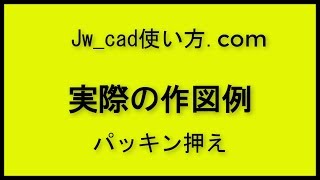 Jw_cad使い方.com

実際の作図例

パッキン押え